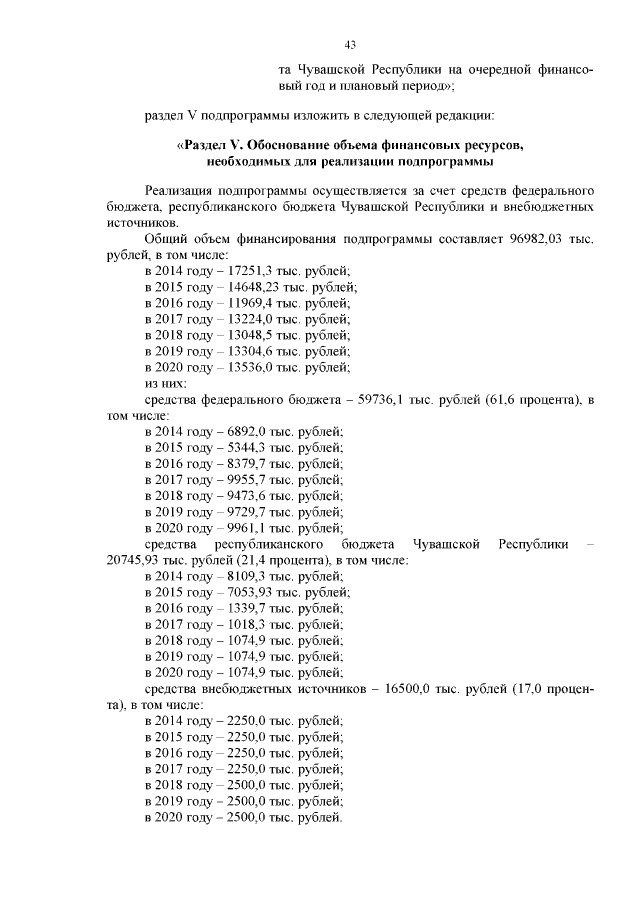 43

та Чувашской Республики на очередной финансовый год и плановый период»;

раздел V подпрограммы изложить в следующей редакции:

«Раздел V. Обоснование объема финансовых ресурсов, необходимых для реализации подпрограммы

Реализация подпрограммы осуществляется за счет средств федерального бюджета, республиканского бюджета Чувашской Республики и внебюджетных источников.

Общий объем финансирования подпрограммы составляет 96982,03 тыс. рублей, в том числе:
в 2014 году – 17251,3 тыс. рублей;
в 2015 году – 14648,23 тыс. рублей;
в 2016 году – 11969,4 тыс. рублей;
в 2017 году – 13224,0 тыс. рублей;
в 2018 году – 13048,5 тыс. рублей;
в 2019 году – 13304,6 тыс. рублей;
в 2020 году – 13536,0 тыс. рублей;
из них:
средства федерального бюджета – 59736,1 тыс. рублей (61,6 процента), в том числе:
в 2014 году – 6892,0 тыс. рублей;
в 2015 году – 5344,3 тыс. рублей;
в 2016 году – 8379,7 тыс. рублей;
в 2017 году – 9955,7 тыс. рублей;
в 2018 году – 9473,6 тыс. рублей;
в 2019 году – 9729,7 тыс. рублей;
в 2020 году – 9961,1 тыс. рублей;
средства республиканского бюджета Чувашской Республики – 20745,93 тыс. рублей (21,4 процента), в том числе:
в 2014 году – 8109,3 тыс. рублей;
в 2015 году – 7053,93 тыс. рублей;
в 2016 году – 1339,7 тыс. рублей;
в 2017 году – 1018,3 тыс. рублей;
в 2018 году – 1074,9 тыс. рублей;
в 2019 году – 1074,9 тыс. рублей;
в 2020 году – 1074,9 тыс. рублей;
средства внебюджетных источников – 16500,0 тыс. рублей (17,0 процента), в том числе:
в 2014 году – 2250,0 тыс. рублей;
в 2015 году – 2250,0 тыс. рублей;
в 2016 году – 2250,0 тыс. рублей;
в 2017 году – 2250,0 тыс. рублей;
в 2018 году – 2500,0 тыс. рублей;
в 2019 году – 2500,0 тыс. рублей;
в 2020 году – 2500,0 тыс. рублей.